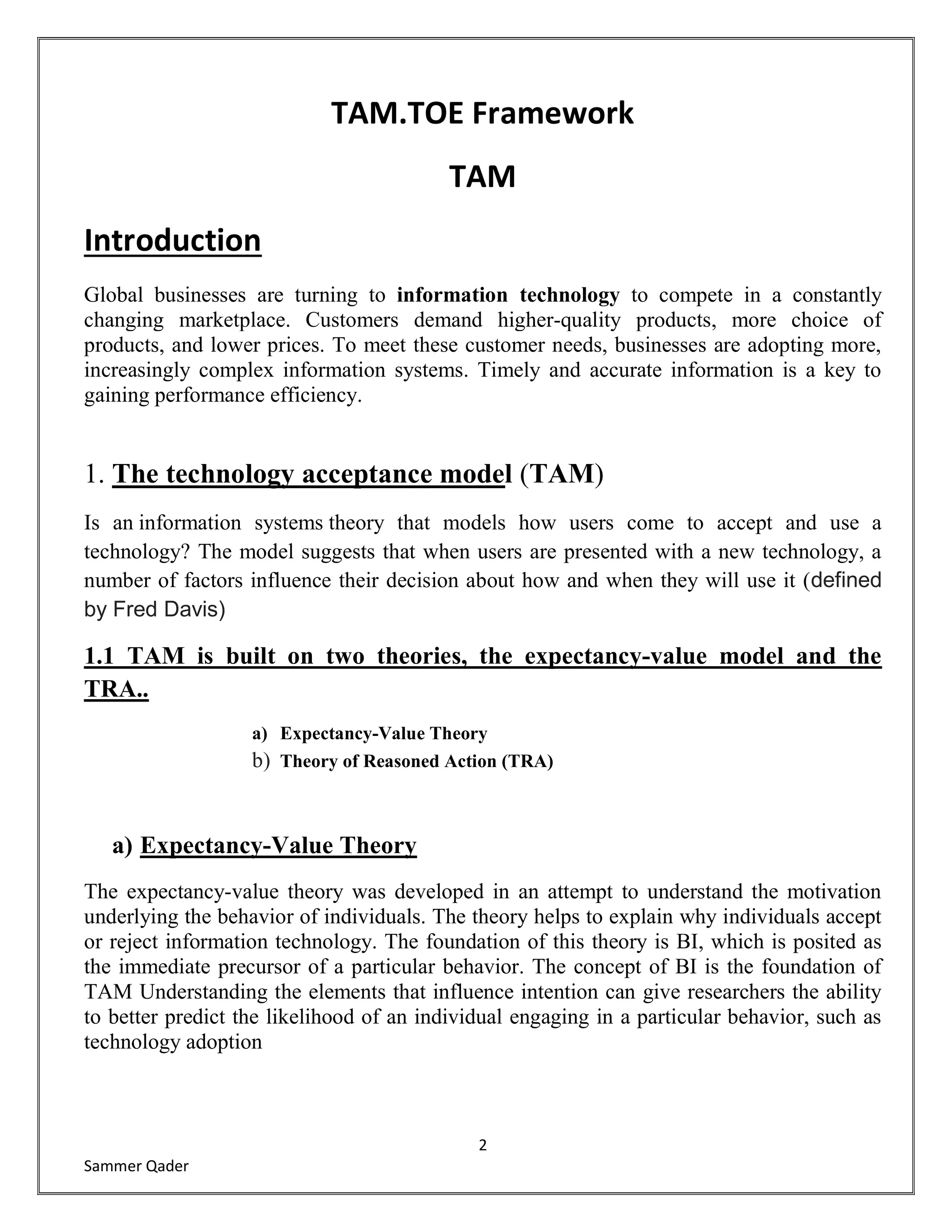 TAM.TOE Framework

TAM

Introduction

Global businesses are turning to information technology to compete in a constantly changing marketplace. Customers demand higher-quality products, more choice of products, and lower prices. To meet these customer needs, businesses are adopting more, increasingly complex information systems. Timely and accurate information is a key to gaining performance efficiency.

1. The technology acceptance model (TAM)

Is an information systems theory that models how users come to accept and use a technology? The model suggests that when users are presented with a new technology, a number of factors influence their decision about how and when they will use it (defined by Fred Davis)

1.1 TAM is built on two theories, the expectancy-value model and the TRA..

a) Expectancy-Value Theory
b) Theory of Reasoned Action (TRA)

a) Expectancy-Value Theory

The expectancy-value theory was developed in an attempt to understand the motivation underlying the behavior of individuals. The theory helps to explain why individuals accept or reject information technology. The foundation of this theory is BI, which is posited as the immediate precursor of a particular behavior. The concept of BI is the foundation of TAM Understanding the elements that influence intention can give researchers the ability to better predict the likelihood of an individual engaging in a particular behavior, such as technology adoption

2

Sammer Qader